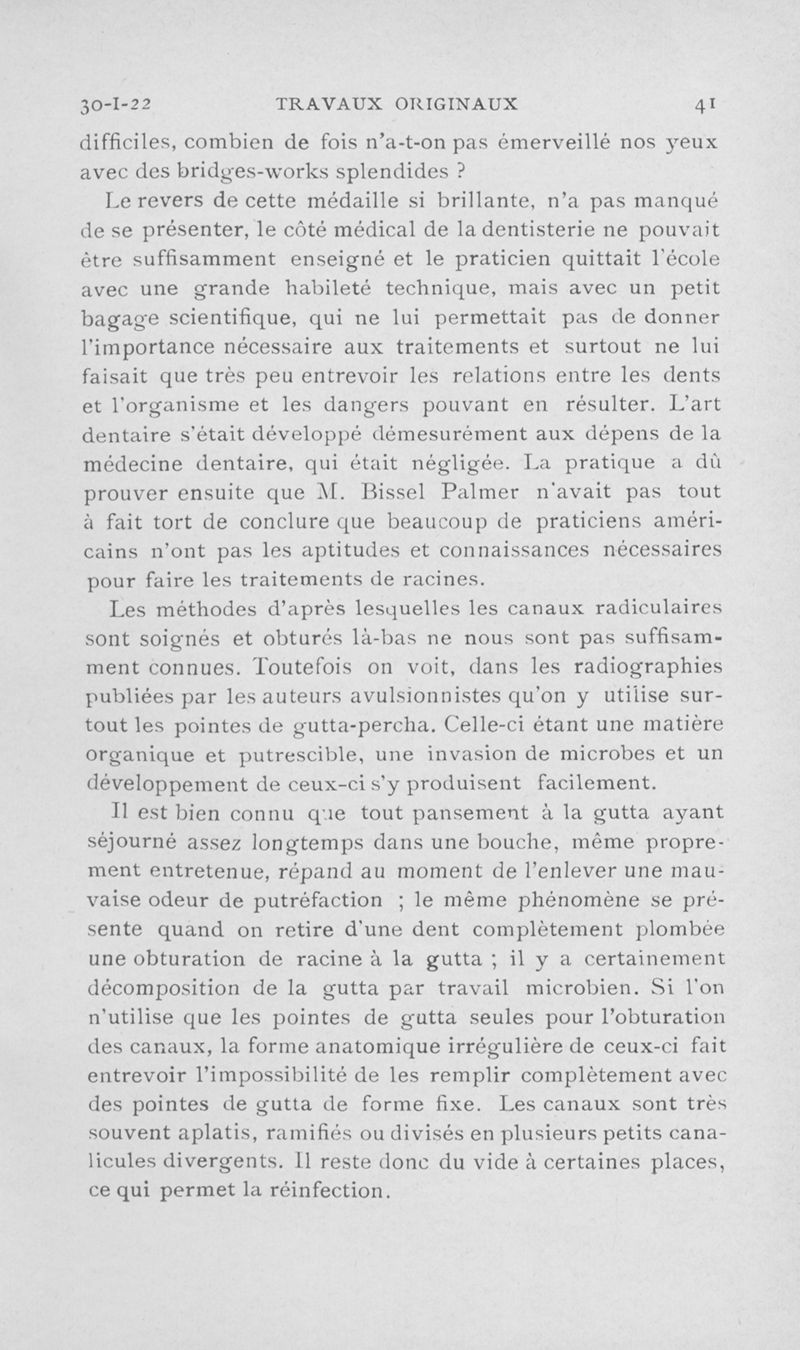 30-I-22 TRAVAUX ORIGINAUX 41

difficiles, combien de fois n'a-t-on pas émerveillé nos yeux avec des bridges-works splendides ?

Le revers de cette médaille si brillante, n'a pas manqué de se présenter, le côté médical de la dentisterie ne pouvait être suffisamment enseigné et le praticien quittait l'école avec une grande habileté technique, mais avec un petit bagage scientifique, qui ne lui permettait pas de donner l'importance nécessaire aux traitements et surtout ne lui faisait que très peu entrevoir les relations entre les dents et l'organisme et les dangers pouvant en résulter. L'art dentaire s'était développé démesurément aux dépens de la médecine dentaire, qui était négligée. La pratique a dû prouver ensuite que M. Bissel Palmer n'avait pas tout à fait tort de conclure que beaucoup de praticiens américains n'ont pas les aptitudes et connaissances nécessaires pour faire les traitements de racines.

Les méthodes d'après lesquelles les canaux radiculaires sont soignés et obturés là-bas ne nous sont pas suffisamment connues. Toutefois on voit, dans les radiographies publiées par les auteurs avulsionnistes qu'on y utilise surtout les pointes de gutta-percha. Celle-ci étant une matière organique et putrescible, une invasion de microbes et un développement de ceux-ci s'y produisent facilement.

Il est bien connu que tout pansement à la gutta ayant séjourné assez longtemps dans une bouche, même proprement entretenue, répand au moment de l'enlever une mauvaise odeur de putréfaction ; le même phénomène se présente quand on retire d'une dent complètement plombée une obturation de racine à la gutta ; il y a certainement décomposition de la gutta par travail microbien. Si l'on n'utilise que les pointes de gutta seules pour l'obturation des canaux, la forme anatomique irrégulière de ceux-ci fait entrevoir l'impossibilité de les remplir complètement avec des pointes de gutta de forme fixe. Les canaux sont très souvent aplatis, ramifiés ou divisés en plusieurs petits canalicules divergents. Il reste donc du vide à certaines places, ce qui permet la réinfection.